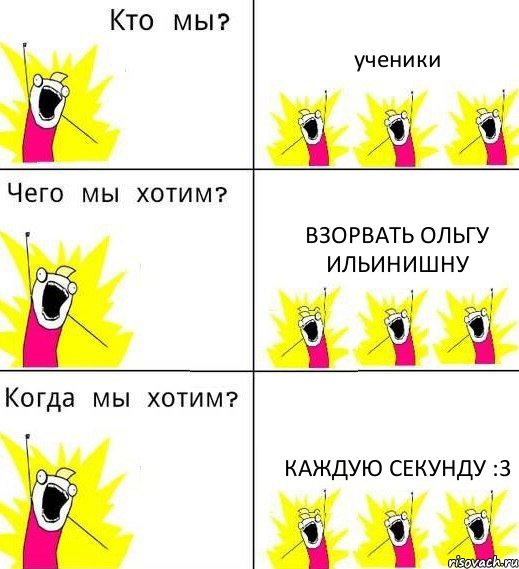 Кто мы?

ученики

Чего мы хотим?

ВЗОРВАТЬ ОЛЬГУ ИЛЬИНИШНУ

Когда мы хотим?

КАЖДУЮ СЕКУНДУ :3

risovach.ru